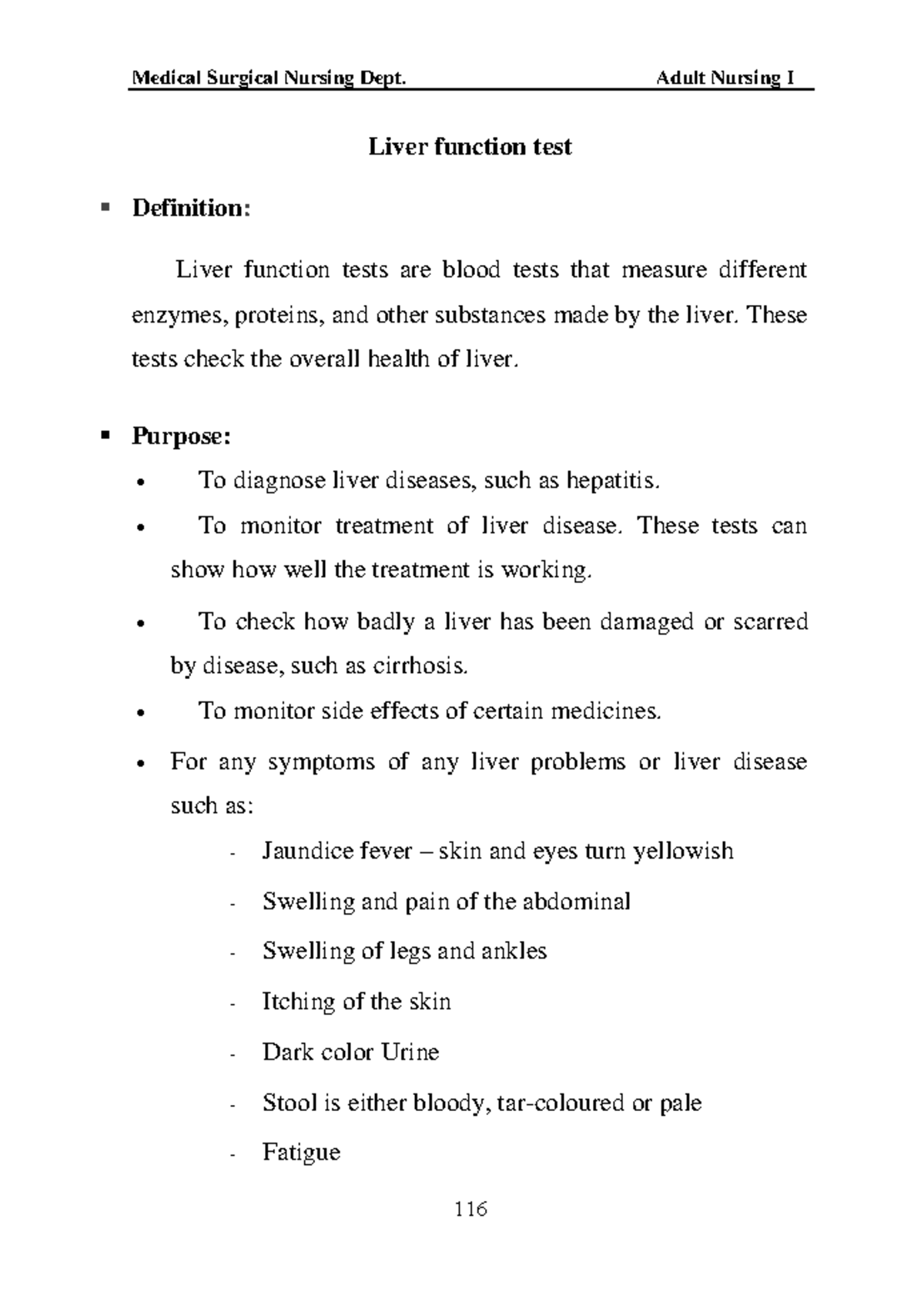 Medical Surgical Nursing Dept. Adult Nursing I

Liver function test

▪ Definition:

Liver function tests are blood tests that measure different enzymes, proteins, and other substances made by the liver. These tests check the overall health of liver.

▪ Purpose:

• To diagnose liver diseases, such as hepatitis.

• To monitor treatment of liver disease. These tests can show how well the treatment is working.

• To check how badly a liver has been damaged or scarred by disease, such as cirrhosis.

• To monitor side effects of certain medicines.

• For any symptoms of any liver problems or liver disease such as:

- Jaundice fever – skin and eyes turn yellowish

- Swelling and pain of the abdominal

- Swelling of legs and ankles

- Itching of the skin

- Dark color Urine

- Stool is either bloody, tar-coloured or pale

- Fatigue

116